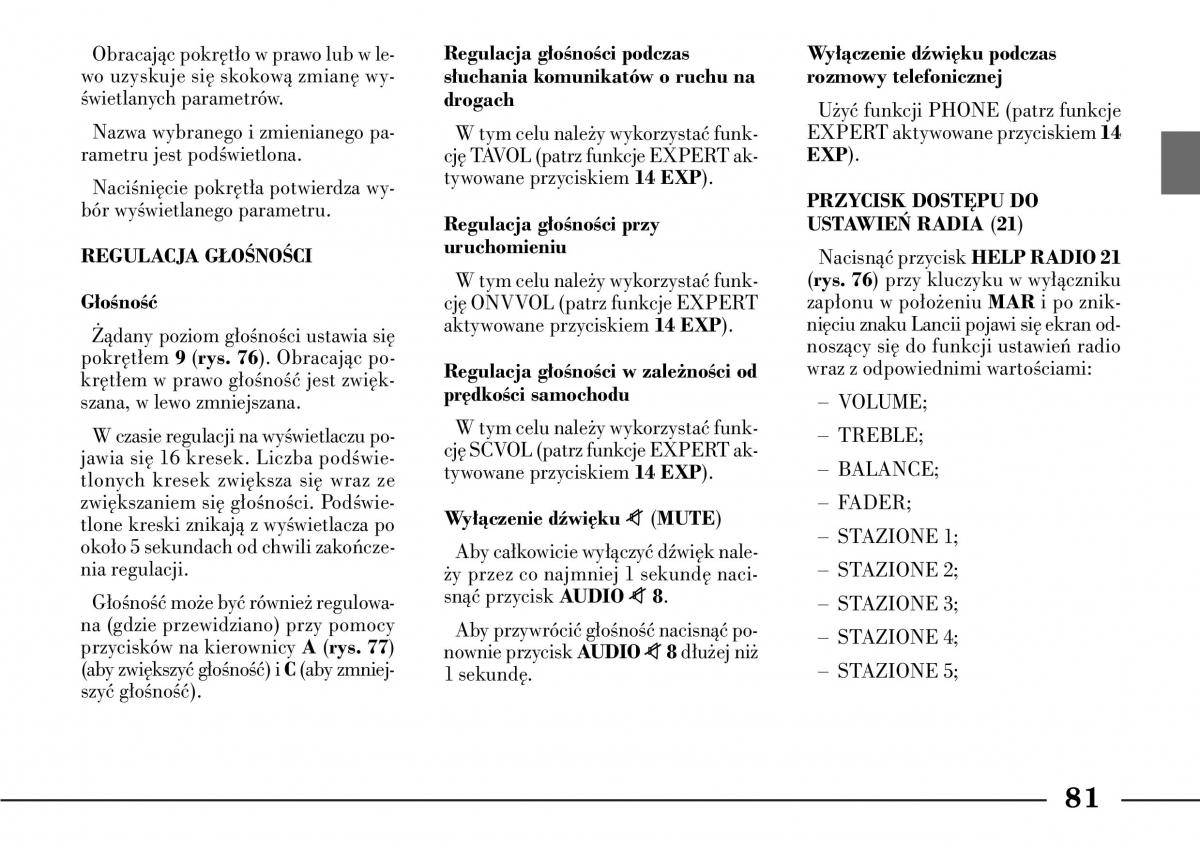 Obracając pokrętło w prawo lub w lewo uzyskuje się skokową zmianę wyświetlanych parametrów.

Nazwa wybranego i zmienianego parametru jest podświetlona.

Naciśnięcie pokrętła potwierdza wybór wyświetlanego parametru.

REGULACJA GŁOŚNOŚCI

Głośność

Żądany poziom głośności ustawia się pokrętłem 9 (rys. 76). Obracając pokrętłem w prawo głośność jest zwiększana, w lewo zmniejszana.

W czasie regulacji na wyświetlaczu pojawia się 16 kresek. Liczba podświetlonych kresek zwiększa się wraz ze zwiększaniem się głośności. Podświetlone kreski znikają z wyświetlacza po około 5 sekundach od chwili zakończenia regulacji.

Głośność może być również regulowana (gdzie przewidziano) przy pomocy przycisków na kierownicy A (rys. 77) (aby zwiększyć głośność) i C (aby zmniejszyć głośność).

Regulacja głośności podczas słuchania komunikatów o ruchu na drogach

W tym celu należy wykorzystać funkcję TAVOL (patrz funkcje EXPERT aktywowane przyciskiem 14 EXP).

Regulacja głośności przy uruchomieniu

W tym celu należy wykorzystać funkcję ONVVOL (patrz funkcje EXPERT aktywowane przyciskiem 14 EXP).

Regulacja głośności w zależności od prędkości samochodu

W tym celu należy wykorzystać funkcję SCVOL (patrz funkcje EXPERT aktywowane przyciskiem 14 EXP).

Wyłączenie dźwięku (MUTE)

Aby całkowicie wyłączyć dźwięk należy przez co najmniej 1 sekundę nacisnąć przycisk AUDIO 8.

Aby przywrócić głośność nacisnąć ponownie przycisk AUDIO 8 dłużej niż 1 sekundę.

Wyłączenie dźwięku podczas rozmowy telefonicznej

Użyć funkcji PHONE (patrz funkcje EXPERT aktywowane przyciskiem 14 EXP).

PRZYCISK DOSTĘPU DO USTAWIEŃ RADIA (21)

Nacisnąć przycisk HELP RADIO 21 (rys. 76) przy kluczyku w wyłączniku zapłonu w położeniu MAR i po zniknięciu znaku Lancii pojawi się ekran odnoszący się do funkcji ustawień radio wraz z odpowiednimi wartościami:

– VOLUME;
– TREBLE;
– BALANCE;
– FADER;
– STAZIONE 1;
– STAZIONE 2;
– STAZIONE 3;
– STAZIONE 4;
– STAZIONE 5;

81